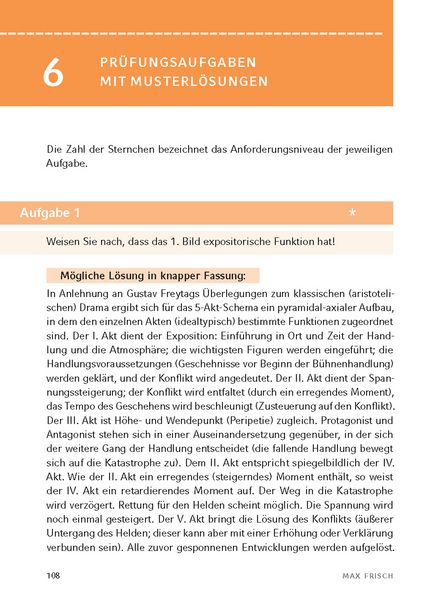 6 PRÜFUNGSAUFGABEN MIT MUSTERLÖSUNGEN

Die Zahl der Sternchen bezeichnet das Anforderungsniveau der jeweiligen Aufgabe.

Aufgabe 1 *

Weisen Sie nach, dass das 1. Bild expositorische Funktion hat!

Mögliche Lösung in knapper Fassung:

In Anlehnung an Gustav Freytags Überlegungen zum klassischen (aristotelischen) Drama ergibt sich für das 5-Akt-Schema ein pyramidal-axialer Aufbau, in dem den einzelnen Akten (idealtypisch) bestimmte Funktionen zugeordnet sind. Der I. Akt dient der Exposition: Einführung in Ort und Zeit der Handlung und die Atmosphäre; die wichtigsten Figuren werden eingeführt; die Handlungsvoraussetzungen (Geschehnisse vor Beginn der Bühnenhandlung) werden geklärt, und der Konflikt wird angedeutet. Der II. Akt dient der Spannungssteigerung; der Konflikt wird entfaltet (durch ein erregendes Moment), das Tempo des Geschehens wird beschleunigt (Zusteuerung auf den Konflikt). Der III. Akt ist Höhe- und Wendepunkt (Peripetie) zugleich. Protagonist und Antagonist stehen sich in einer Auseinandersetzung gegenüber, in der sich der weitere Gang der Handlung entscheidet (die fallende Handlung bewegt sich auf die Katastrophe zu). Dem II. Akt entspricht spiegelbildlich der IV. Akt. Wie der II. Akt ein erregendes (steigerndes) Moment enthält, so weist der IV. Akt ein retardierendes Moment auf. Der Weg in die Katastrophe wird verzögert. Rettung für den Helden scheint möglich. Die Spannung wird noch einmal gesteigert. Der V. Akt bringt die Lösung des Konflikts (äußerer Untergang des Helden; dieser kann aber mit einer Erhöhung oder Verklärung verbunden sein). Alle zuvor gesponnenen Entwicklungen werden aufgelöst.

108 MAX FRISCH